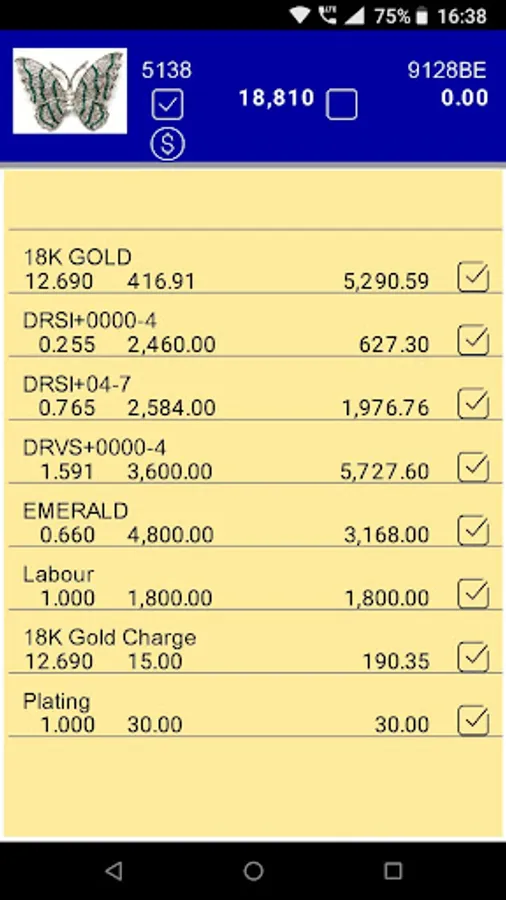 75% 16:38

5138
18,810
9128BE
0.00

18K GOLD
12.690 416.91 5,290.59

DRSI+0000-4
0.255 2,460.00 627.30

DRSI+04-7
0.765 2,584.00 1,976.76

DRVS+0000-4
1.591 3,600.00 5,727.60

EMERALD
0.660 4,800.00 3,168.00

Labour
1.000 1,800.00 1,800.00

18K Gold Charge
12.690 15.00 190.35

Plating
1.000 30.00 30.00